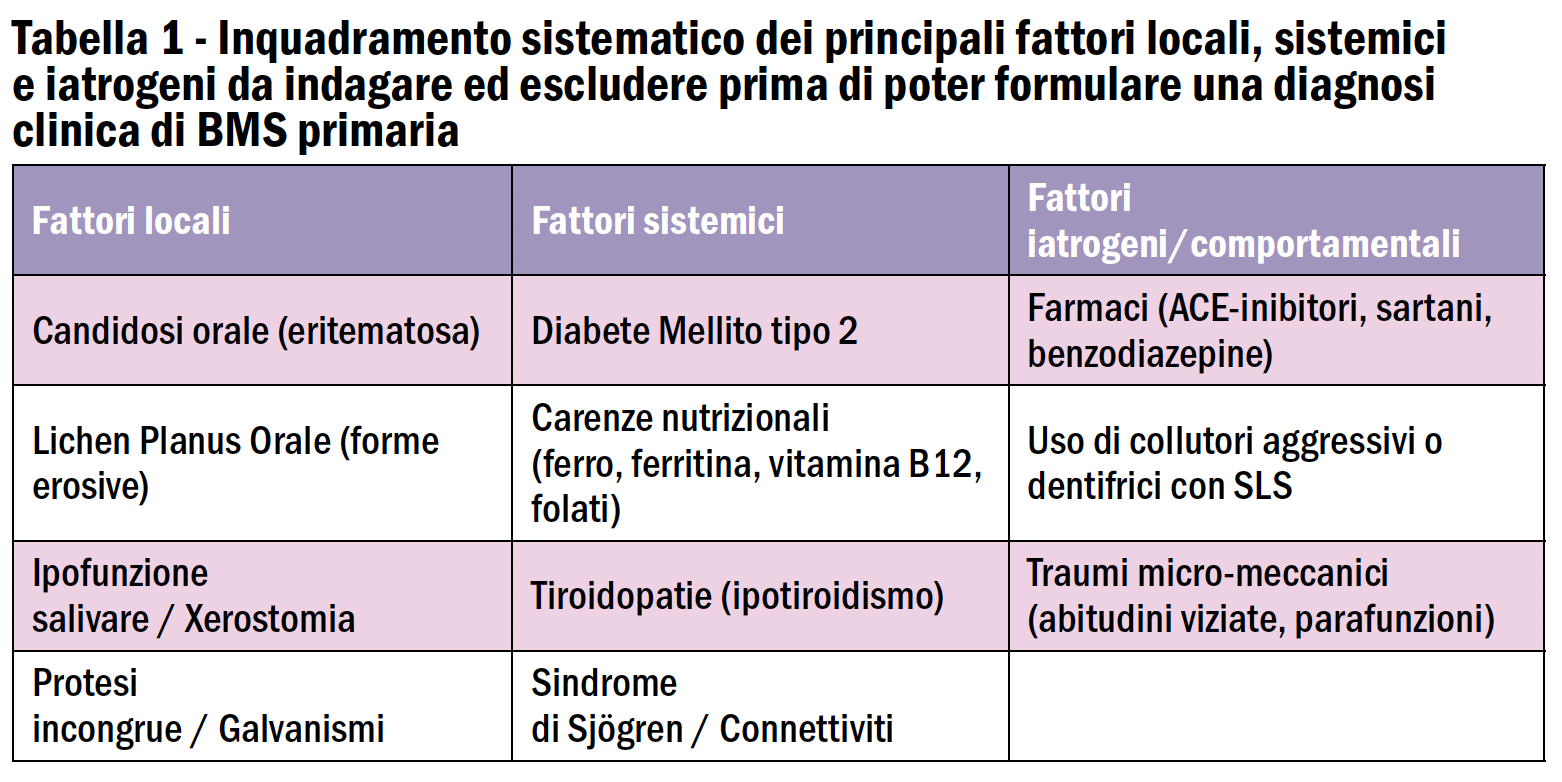 Tabella 1 - Inquadramento sistematico dei principali fattori locali, sistemici e iatrogeni da indagare ed escludere prima di poter formulare una diagnosi clinica di BMS primaria

| Fattori locali | Fattori sistemici | Fattori iatrogeni/comportamentali |
|---|---|---|
| Candidosi orale (eritematosa) | Diabete Mellito tipo 2 | Farmaci (ACE-inibitori, sartani, benzodiazepine) |
| Lichen Planus Orale (forme erosive) | Carenze nutrizionali (ferro, ferritina, vitamina B12, folati) | Uso di collutori aggressivi o dentifrici con SLS |
| Ipofunzione salivare / Xerostomia | Tiroidopatie (ipotiroidismo) | Traumi micro-meccanici (abitudini viziate, parafunzioni) |
| Protesi incongrue / Galvanismi | Sindrome di Sjögren / Connettiviti | |